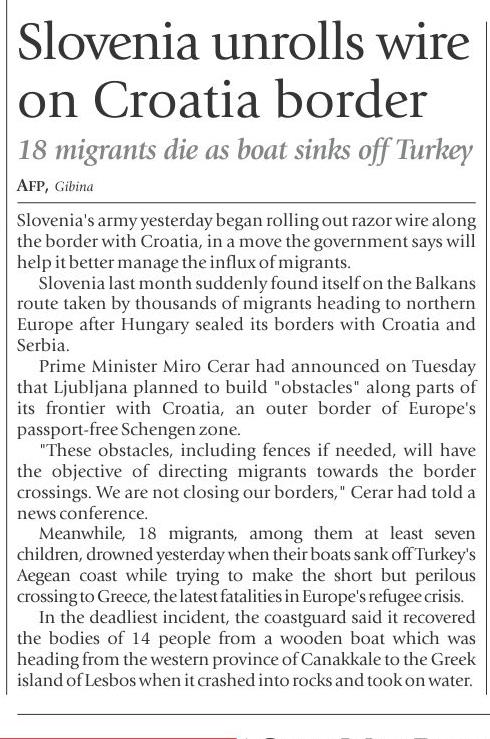 Slovenia unrolls wire on Croatia border

18 migrants die as boat sinks off Turkey

AFP, Gibina

Slovenia's army yesterday began rolling out razor wire along the border with Croatia, in a move the government says will help it better manage the influx of migrants.

Slovenia last month suddenly found itself on the Balkans route taken by thousands of migrants heading to northern Europe after Hungary sealed its borders with Croatia and Serbia.

Prime Minister Miro Cerar had announced on Tuesday that Ljubljana planned to build "obstacles" along parts of its frontier with Croatia, an outer border of Europe's passport-free Schengen zone.

"These obstacles, including fences if needed, will have the objective of directing migrants towards the border crossings. We are not closing our borders," Cerar had told a news conference.

Meanwhile, 18 migrants, among them at least seven children, drowned yesterday when their boats sank off Turkey's Aegean coast while trying to make the short but perilous crossing to Greece, the latest fatalities in Europe's refugee crisis.

In the deadliest incident, the coastguard said it recovered the bodies of 14 people from a wooden boat which was heading from the western province of Canakkale to the Greek island of Lesbos when it crashed into rocks and took on water.